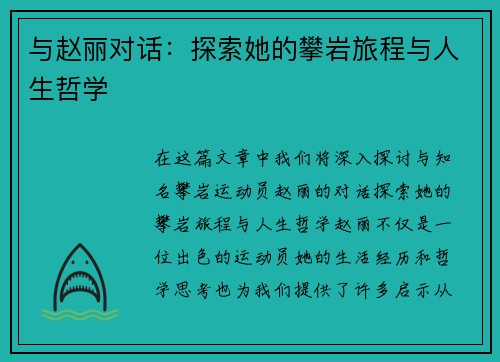 与赵丽对话：探索她的攀岩旅程与人生哲学

在这篇文章中我们将深入探讨与知名攀岩运动员赵丽的对话探索她的攀岩旅程与人生哲学赵丽不仅是一位出色的运动员她的生活经历和哲学思考也为我们提供了许多启示从